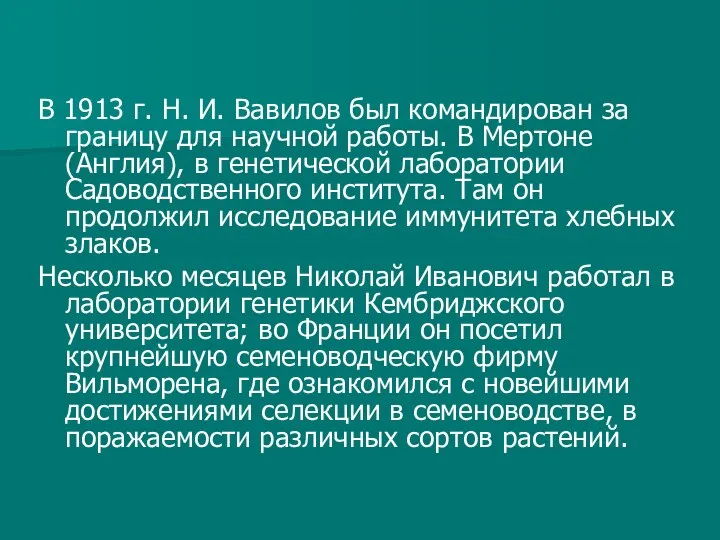 В 1913 г. Н. И. Вавилов был командирован за границу для научной работы. В Мертоне (Англия), в генетической лаборатории Садоводственного института. Там он продолжил исследование иммунитета хлебных злаков.

Несколько месяцев Николай Иванович работал в лаборатории генетики Кембриджского университета; во Франции он посетил крупнейшую семеноводческую фирму Вильморена, где ознакомился с новейшими достижениями селекции в семеноводстве, в поражаемости различных сортов растений.